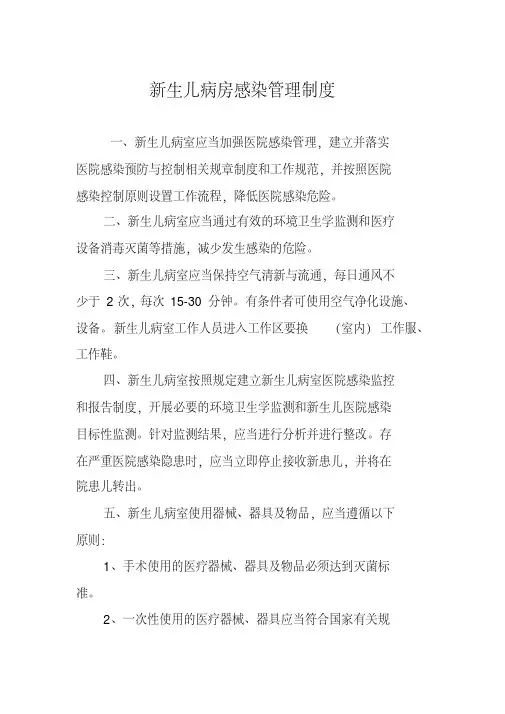 新生儿病房感染管理制度

一、新生儿病室应当加强医院感染管理，建立并落实医院感染预防与控制相关规章制度和工作规范，并按照医院感染控制原则设置工作流程，降低医院感染危险。

二、新生儿病室应当通过有效的环境卫生学监测和医疗设备消毒灭菌等措施，减少发生感染的危险。

三、新生儿病室应当保持空气清新与流通，每日通风不少于 2 次，每次 15-30 分钟。有条件者可使用空气净化设施、设备。新生儿病室工作人员进入工作区要换 （室内） 工作服、工作鞋。

四、新生儿病室按照规定建立新生儿病室医院感染监控和报告制度，开展必要的环境卫生学监测和新生儿医院感染目标性监测。针对监测结果，应当进行分析并进行整改。存在严重医院感染隐患时，应当立即停止接收新患儿，并将在院患儿转出。

五、新生儿病室使用器械、器具及物品，应当遵循以下原则：

1、手术使用的医疗器械、器具及物品必须达到灭菌标准。

2、一次性使用的医疗器械、器具应当符合国家有关规